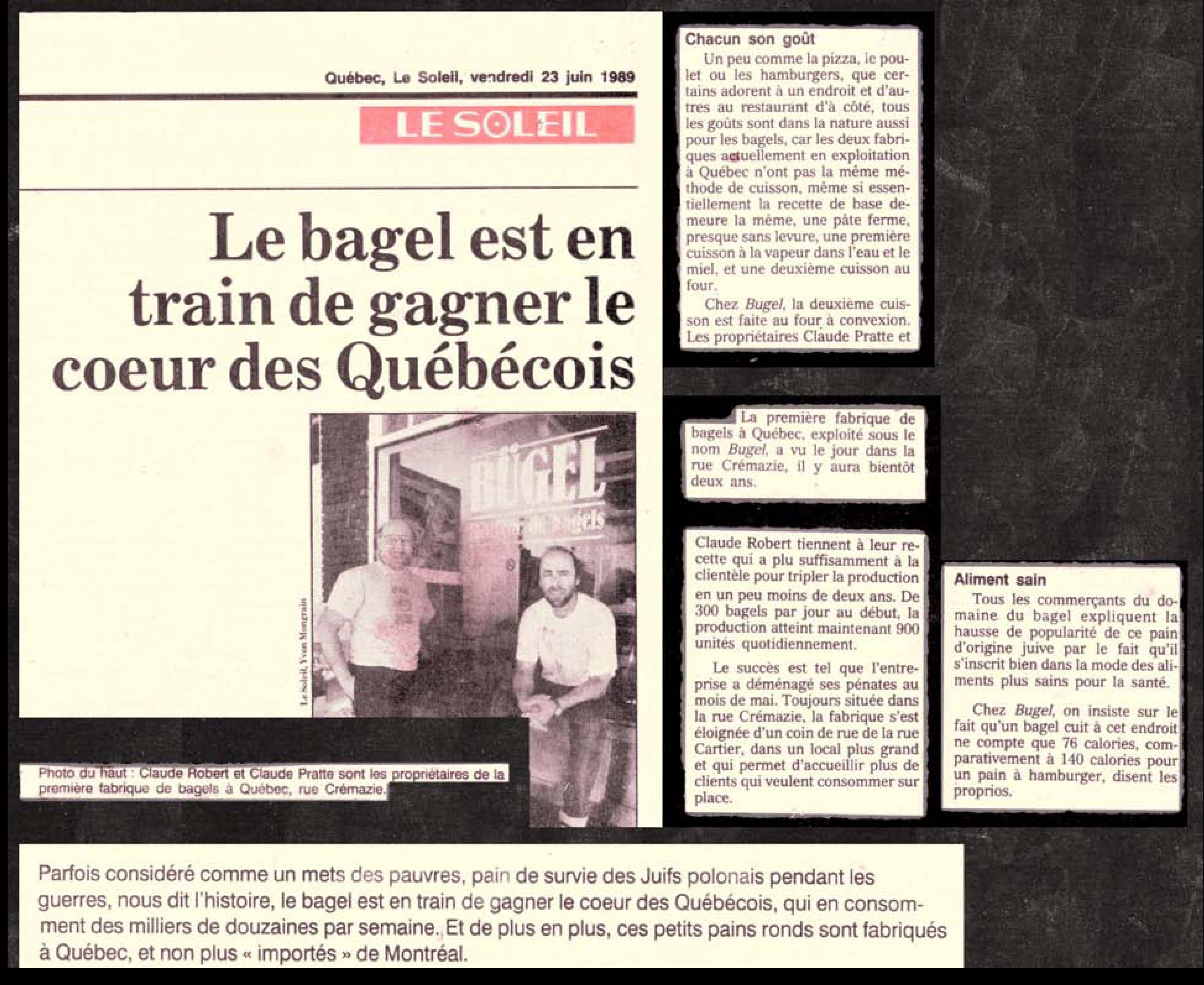 Québec, Le Soleil, vendredi 23 juin 1989

LE SOLEIL

Le bagel est en train de gagner le coeur des Québécois

BÜGEL

Le Soleil, Yvon Mongrain

Photo du haut : Claude Robert et Claude Pratte sont les propriétaires de la première fabrique de bagels à Québec, rue Crémazie.

Chacun son goût

Un peu comme la pizza, le poulet ou les hamburgers, que certains adorent à un endroit et d'autres au restaurant d'à côté, tous les goûts sont dans la nature aussi pour les bagels, car les deux fabriques actuellement en exploitation à Québec n'ont pas la même méthode de cuisson, même si essentiellement la recette de base demeure la même, une pâte ferme, presque sans levure, une première cuisson à la vapeur dans l'eau et le miel, et une deuxième cuisson au four.

Chez Bugel, la deuxième cuisson est faite au four à convexion. Les propriétaires Claude Pratte et

La première fabrique de bagels à Québec, exploité sous le nom Bugel, a vu le jour dans la rue Crémazie, il y aura bientôt deux ans.

Claude Robert tiennent à leur recette qui a plu suffisamment à la clientèle pour tripler la production en un peu moins de deux ans. De 300 bagels par jour au début, la production atteint maintenant 900 unités quotidiennement.

Le succès est tel que l'entreprise a déménagé ses pénates au mois de mai. Toujours située dans la rue Crémazie, la fabrique s'est éloignée d'un coin de rue de la rue Cartier, dans un local plus grand et qui permet d'accueillir plus de clients qui veulent consommer sur place.

Aliment sain

Tous les commerçants du domaine du bagel expliquent la hausse de popularité de ce pain d'origine juive par le fait qu'il s'inscrit bien dans la mode des aliments plus sains pour la santé.

Chez Bugel, on insiste sur le fait qu'un bagel cuit à cet endroit ne compte que 76 calories, comparativement à 140 calories pour un pain à hamburger, disent les proprios.

Parfois considéré comme un mets des pauvres, pain de survie des Juifs polonais pendant les guerres, nous dit l'histoire, le bagel est en train de gagner le coeur des Québécois, qui en consomment des milliers de douzaines par semaine. Et de plus en plus, ces petits pains ronds sont fabriqués à Québec, et non plus « importés » de Montréal.